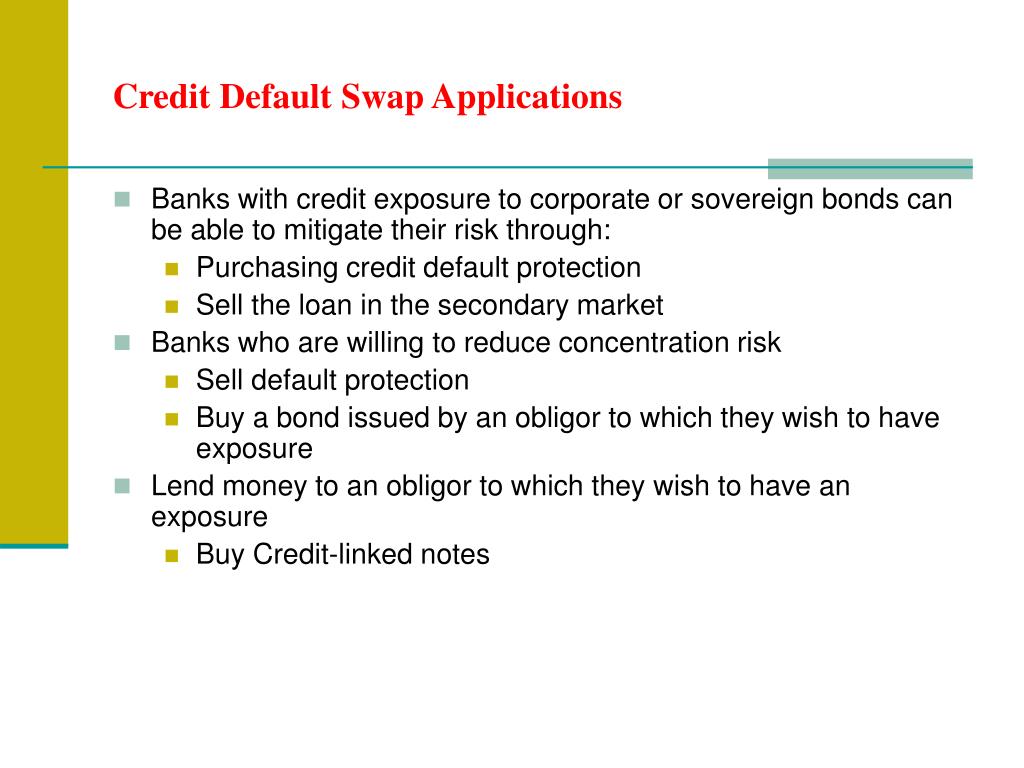 Credit Default Swap Applications

Banks with credit exposure to corporate or sovereign bonds can be able to mitigate their risk through:

Purchasing credit default protection

Sell the loan in the secondary market

Banks who are willing to reduce concentration risk

Sell default protection

Buy a bond issued by an obligor to which they wish to have exposure

Lend money to an obligor to which they wish to have an exposure

Buy Credit-linked notes